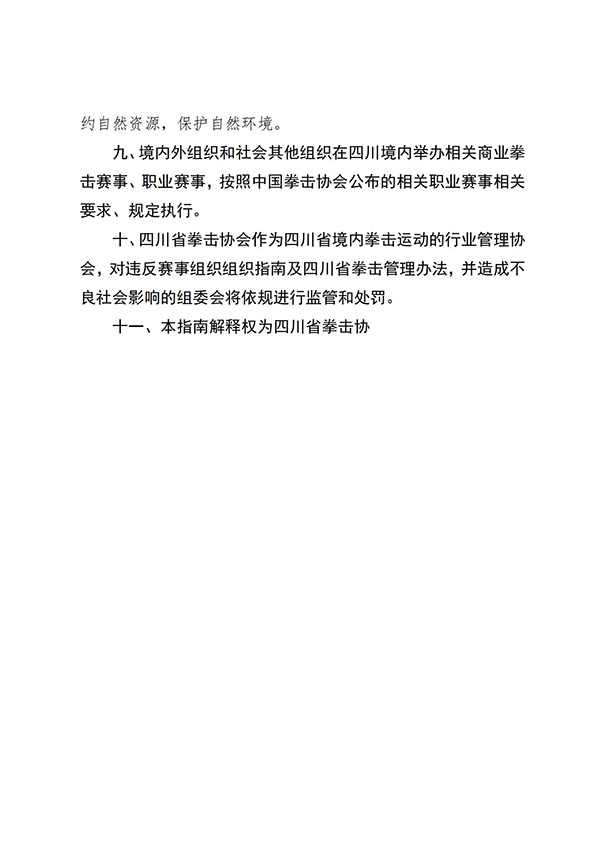 约自然资源，保护自然环境。

九、境内外组织和社会其他组织在四川境内举办相关商业拳击赛事、职业赛事，按照中国拳击协会公布的相关职业赛事相关要求、规定执行。

十、四川省拳击协会作为四川省境内拳击运动的行业管理协会，对违反赛事组织组织指南及四川省拳击管理办法，并造成不良社会影响的组委会将依规进行监管和处罚。

十一、本指南解释权为四川省拳击协